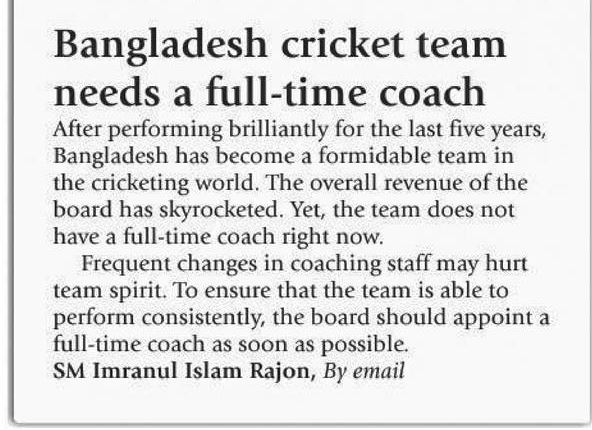 Bangladesh cricket team needs a full-time coach

After performing brilliantly for the last five years, Bangladesh has become a formidable team in the cricketing world. The overall revenue of the board has skyrocketed. Yet, the team does not have a full-time coach right now.

Frequent changes in coaching staff may hurt team spirit. To ensure that the team is able to perform consistently, the board should appoint a full-time coach as soon as possible.

SM Imranul Islam Rajon, By email